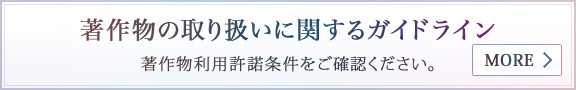 著作物の取り扱いに関するガイドライン

著作物利用許諾条件をご確認ください。

MORE